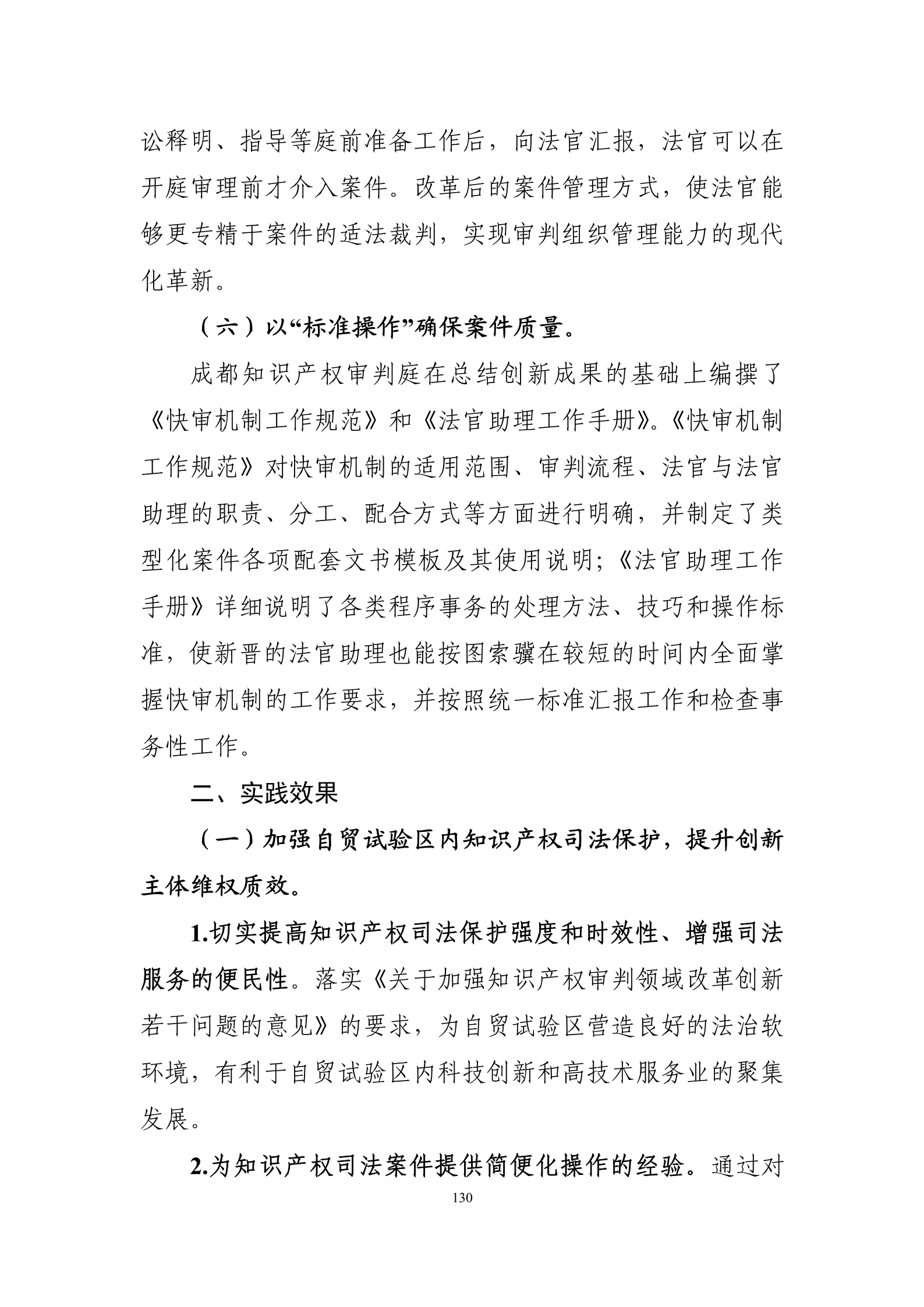 讼释明、指导等庭前准备工作后，向法官汇报，法官可以在开庭审理前才介入案件。改革后的案件管理方式，使法官能够更专精于案件的适法裁判，实现审判组织管理能力的现代化革新。

（六）以“标准操作”确保案件质量。

成都知识产权审判庭在总结创新成果的基础上编撰了《快审机制工作规范》和《法官助理工作手册》。《快审机制工作规范》对快审机制的适用范围、审判流程、法官与法官助理的职责、分工、配合方式等方面进行明确，并制定了类型化案件各项配套文书模板及其使用说明；《法官助理工作手册》详细说明了各类程序事务的处理方法、技巧和操作标准，使新晋的法官助理也能按图索骥在较短的时间内全面掌握快审机制的工作要求，并按照统一标准汇报工作和检查事务性工作。

二、实践效果

（一）加强自贸试验区内知识产权司法保护，提升创新主体维权质效。

1.切实提高知识产权司法保护强度和时效性、增强司法服务的便民性。落实《关于加强知识产权审判领域改革创新若干问题的意见》的要求，为自贸试验区营造良好的法治软环境，有利于自贸试验区内科技创新和高技术服务业的聚集发展。

2.为知识产权司法案件提供简便化操作的经验。通过对

130